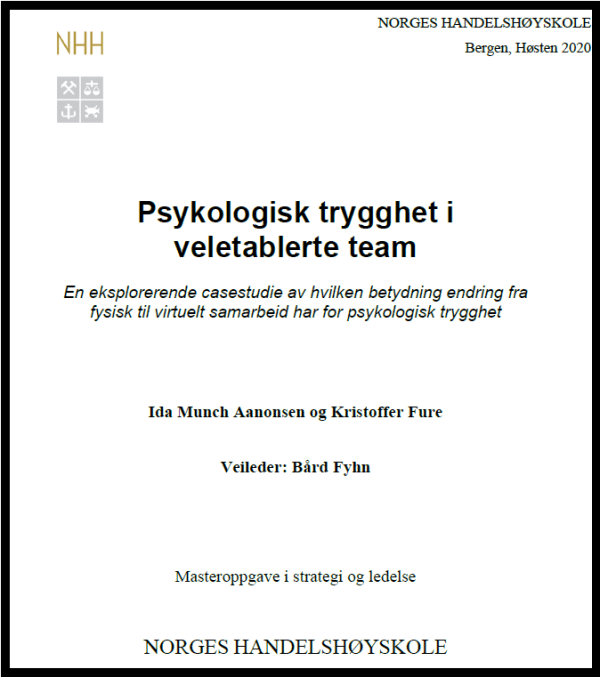 NHH

NORGES HANDELSHØYSKOLE

Bergen, Høsten 2020

Psykologisk trygghet i veletablerte team

En eksplorerende casestudie av hvilken betydning endring fra fysisk til virtuelt samarbeid har for psykologisk trygghet

Ida Munch Aanonsen og Kristoffer Fure

Veileder: Bård Fyhn

Masteroppgave i strategi og ledelse

NORGES HANDELSHØYSKOLE